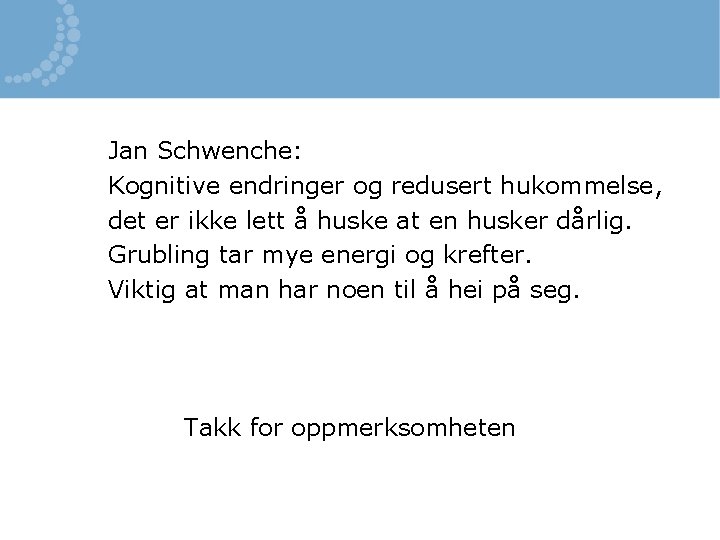 Jan Schwenche:
Kognitive endringer og redusert hukommelse, det er ikke lett å huske at en husker dårlig.
Grubling tar mye energi og krefter.
Viktig at man har noen til å hei på seg.

Takk for oppmerksomheten